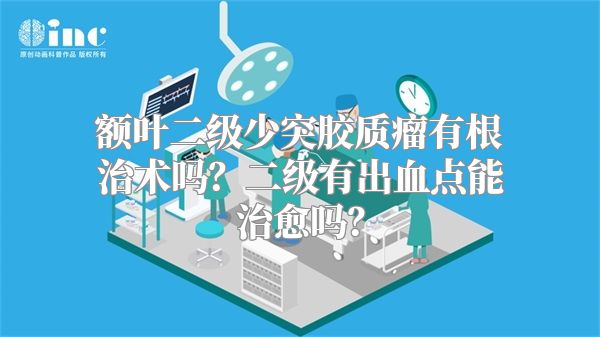 inc
原创动画科普作品 版权所有

额叶二级少突胶质瘤有根治术吗？二级有出血点能治愈吗？